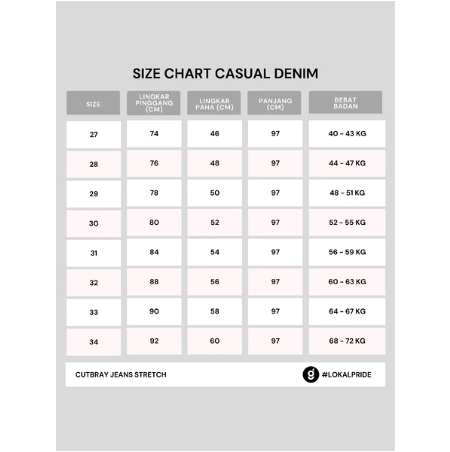 SIZE CHART CASUAL DENIM

| SIZE | LINGKAR PINGGANG (CM) | LINGKAR PAHA (CM) | PANJANG (CM) | BERAT BADAN |
|---|---|---|---|---|
| 27 | 74 | 46 | 97 | 40 - 43 KG |
| 28 | 76 | 48 | 97 | 44 - 47 KG |
| 29 | 78 | 50 | 97 | 48 - 51 KG |
| 30 | 80 | 52 | 97 | 52 - 55 KG |
| 31 | 84 | 54 | 97 | 56 - 59 KG |
| 32 | 88 | 56 | 97 | 60 - 63 KG |
| 33 | 90 | 58 | 97 | 64 - 67 KG |
| 34 | 92 | 60 | 97 | 68 - 72 KG |

CUTBRAY JEANS STRETCH

g #LOKALPRIDE